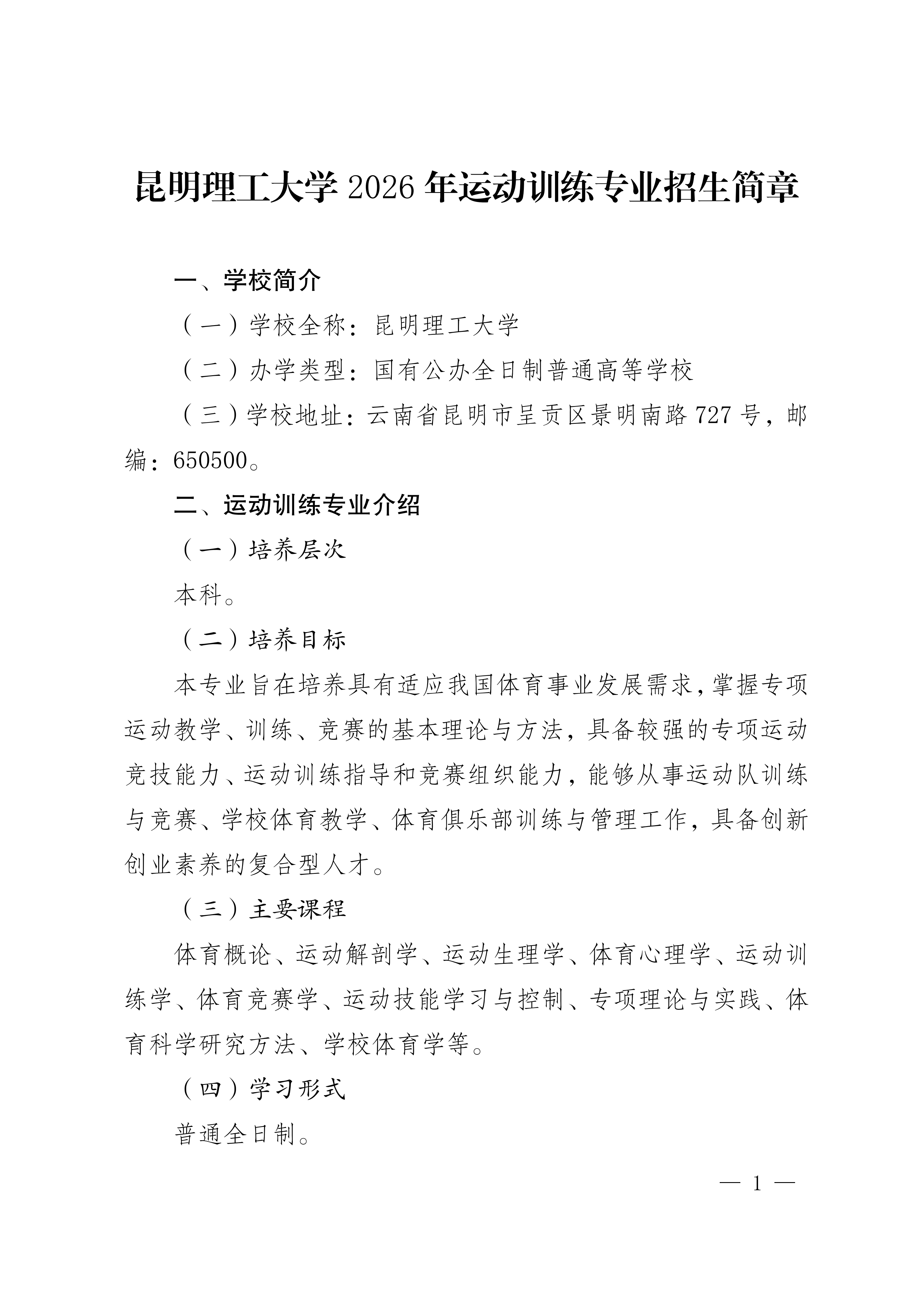 昆明理工大学 2026 年运动训练专业招生简章

一、学校简介

（一）学校全称：昆明理工大学

（二）办学类型：国有公办全日制普通高等学校

（三）学校地址：云南省昆明市呈贡区景明南路 727 号，邮编：650500。

二、运动训练专业介绍

（一）培养层次

本科。

（二）培养目标

本专业旨在培养具有适应我国体育事业发展需求，掌握专项运动教学、训练、竞赛的基本理论与方法，具备较强的专项运动竞技能力、运动训练指导和竞赛组织能力，能够从事运动队训练与竞赛、学校体育教学、体育俱乐部训练与管理工作，具备创新创业素养的复合型人才。

（三）主要课程

体育概论、运动解剖学、运动生理学、体育心理学、运动训练学、体育竞赛学、运动技能学习与控制、专项理论与实践、体育科学研究方法、学校体育学等。

（四）学习形式

普通全日制。

— 1 —